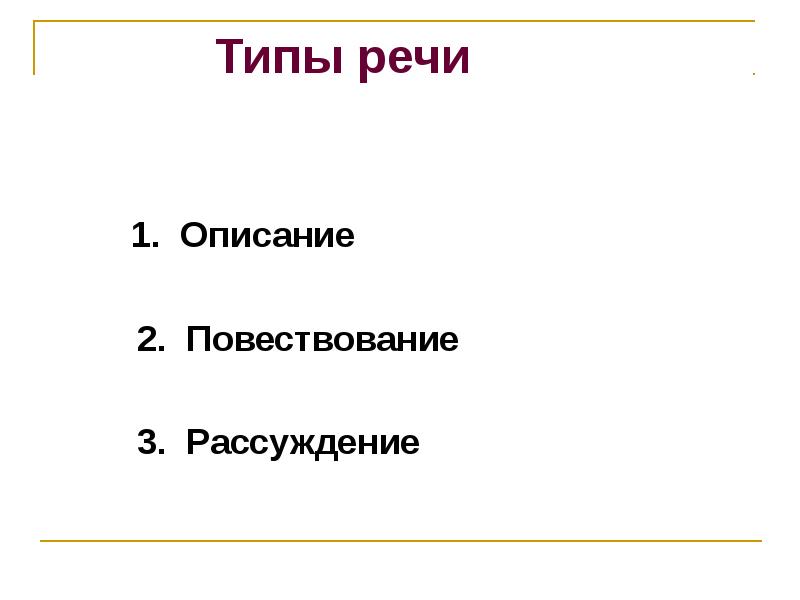 Типы речи

1. Описание

2. Повествование

3. Рассуждение